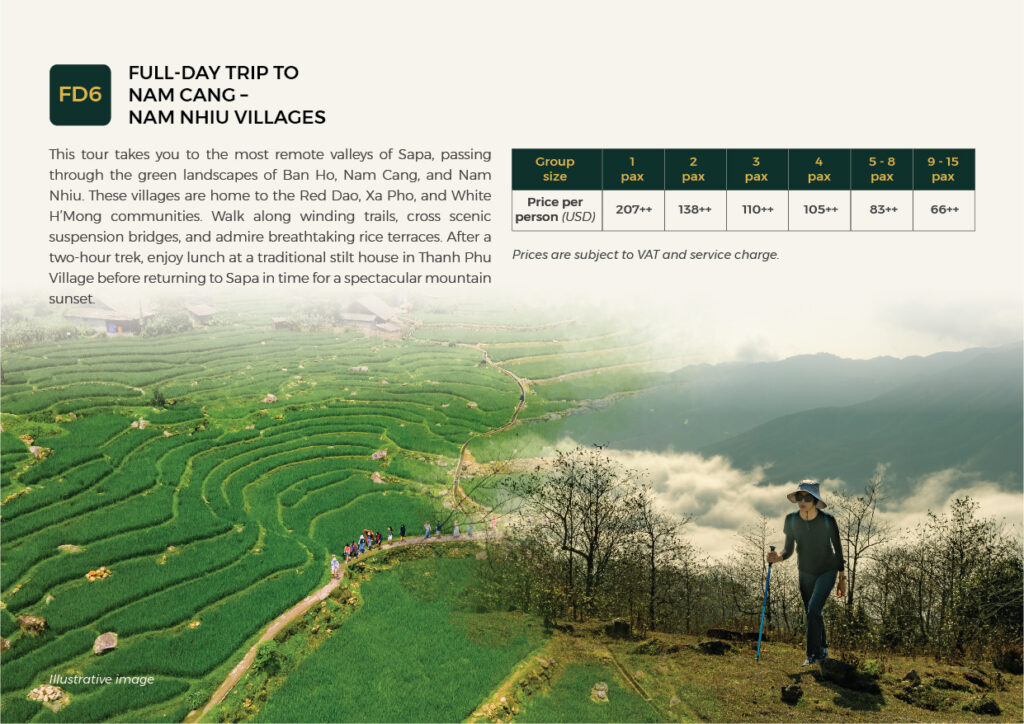 FD6

FULL-DAY TRIP TO NAM CANG – NAM NHIU VILLAGES

This tour takes you to the most remote valleys of Sapa, passing through the green landscapes of Ban Ho, Nam Cang, and Nam Nhiu. These villages are home to the Red Dao, Xa Pho, and White H'Mong communities. Walk along winding trails, cross scenic suspension bridges, and admire breathtaking rice terraces. After a two-hour trek, enjoy lunch at a traditional stilt house in Thanh Phu Village before returning to Sapa in time for a spectacular mountain sunset.

| Group size | 1 pax | 2 pax | 3 pax | 4 pax | 5 - 8 pax | 9 - 15 pax |
|---|---|---|---|---|---|---|
| Price per person (USD) | 207++ | 138++ | 110++ | 105++ | 83++ | 66++ |

Prices are subject to VAT and service charge.

Illustrative image